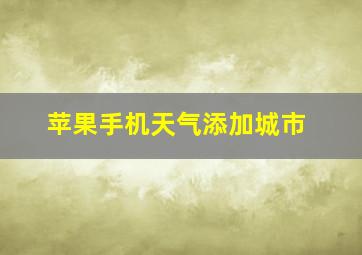 苹果手机天气添加城市